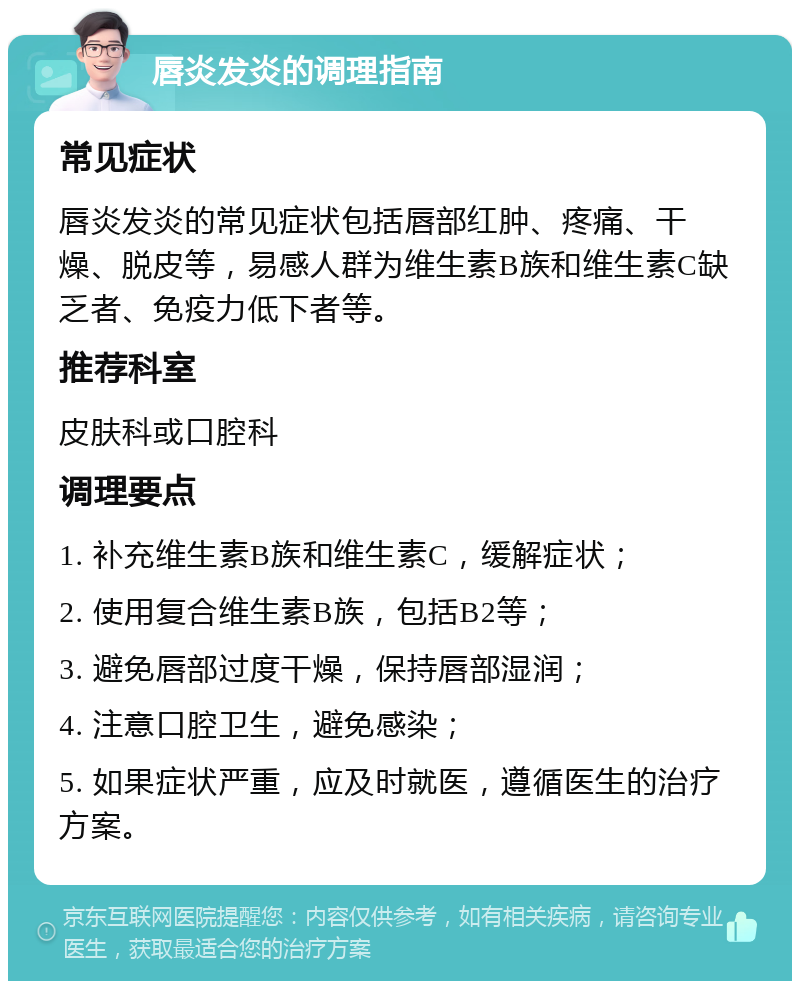 唇炎发炎的调理指南

常见症状

唇炎发炎的常见症状包括唇部红肿、疼痛、干燥、脱皮等，易感人群为维生素B族和维生素C缺乏者、免疫力低下者等。

推荐科室

皮肤科或口腔科

调理要点

1. 补充维生素B族和维生素C，缓解症状；

2. 使用复合维生素B族，包括B2等；

3. 避免唇部过度干燥，保持唇部湿润；

4. 注意口腔卫生，避免感染；

5. 如果症状严重，应及时就医，遵循医生的治疗方案。

京东互联网医院提醒您：内容仅供参考，如有相关疾病，请咨询专业医生，获取最适合您的治疗方案